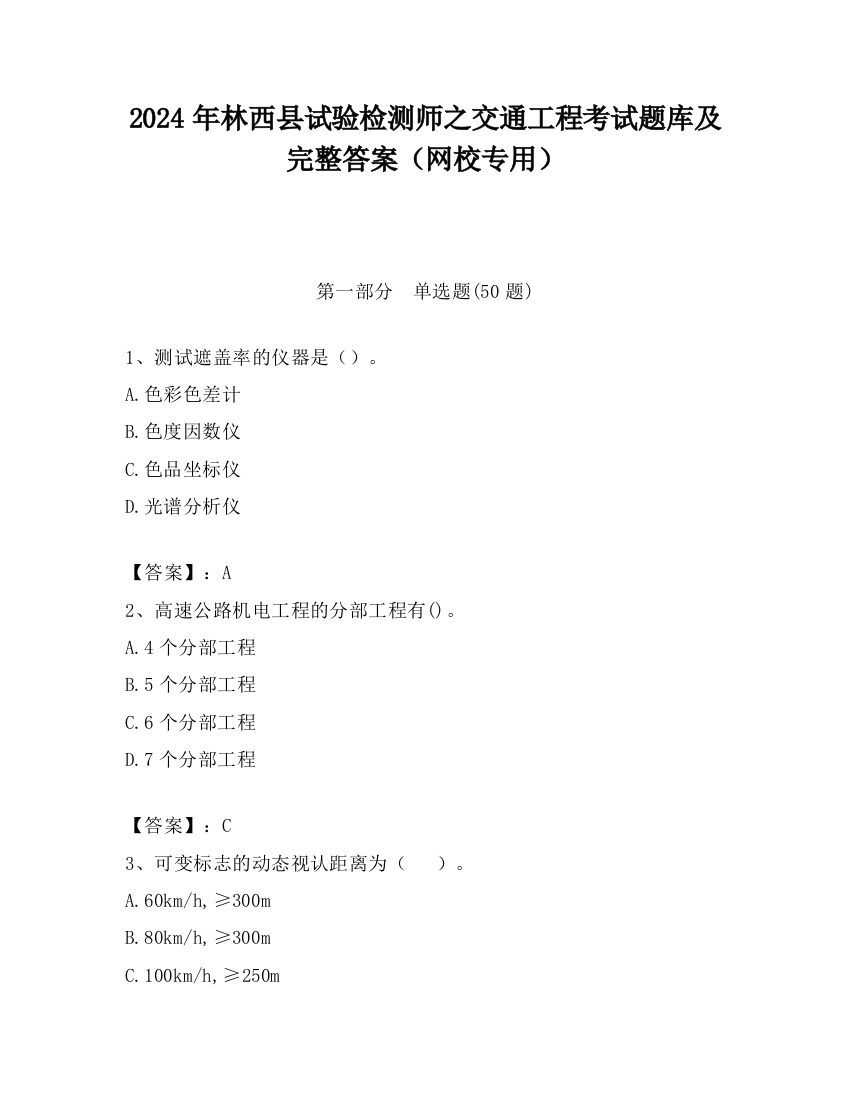 2024 年林西县试验检测师之交通工程考试题库及完整答案（网校专用）

第一部分 单选题(50 题)

1、测试遮盖率的仪器是（）。

A.色彩色差计

B.色度因数仪

C.色品坐标仪

D.光谱分析仪

【答案】：A

2、高速公路机电工程的分部工程有()。

A.4 个分部工程

B.5 个分部工程

C.6 个分部工程

D.7 个分部工程

【答案】：C

3、可变标志的动态视认距离为（ ）。

A.60km/h,≥300m

B.80km/h,≥300m

C.100km/h,≥250m